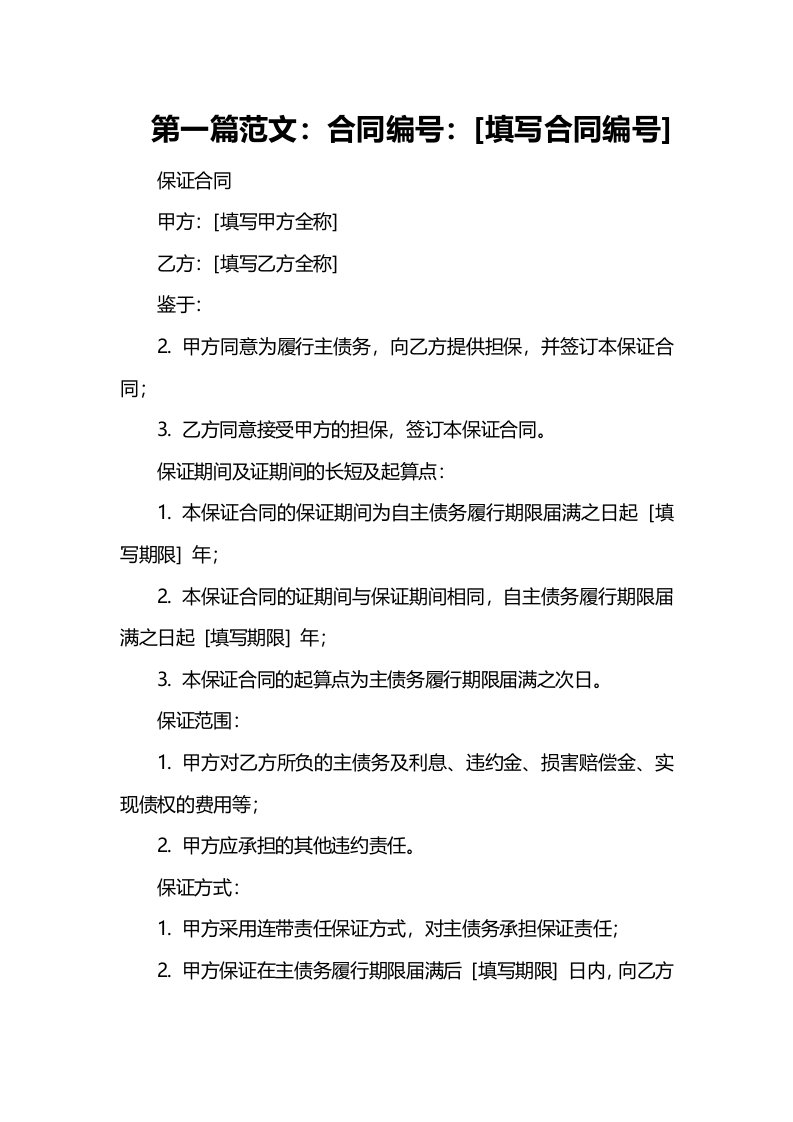 第一篇范文：合同编号：[填写合同编号]

保证合同

甲方：[填写甲方全称]

乙方：[填写乙方全称]

鉴于：

2. 甲方同意为履行主债务，向乙方提供担保，并签订本保证合同；

3. 乙方同意接受甲方的担保，签订本保证合同。

保证期间及证期间的长短及起算点：

1. 本保证合同的保证期间为自主债务履行期限届满之日起 [填写期限] 年；

2. 本保证合同的证期间与保证期间相同，自主债务履行期限届满之日起 [填写期限] 年；

3. 本保证合同的起算点为主债务履行期限届满之次日。

保证范围：

1. 甲方对乙方所负的主债务及利息、违约金、损害赔偿金、实现债权的费用等；

2. 甲方应承担的其他违约责任。

保证方式：

1. 甲方采用连带责任保证方式，对主债务承担保证责任；

2. 甲方保证在主债务履行期限届满后 [填写期限] 日内，向乙方